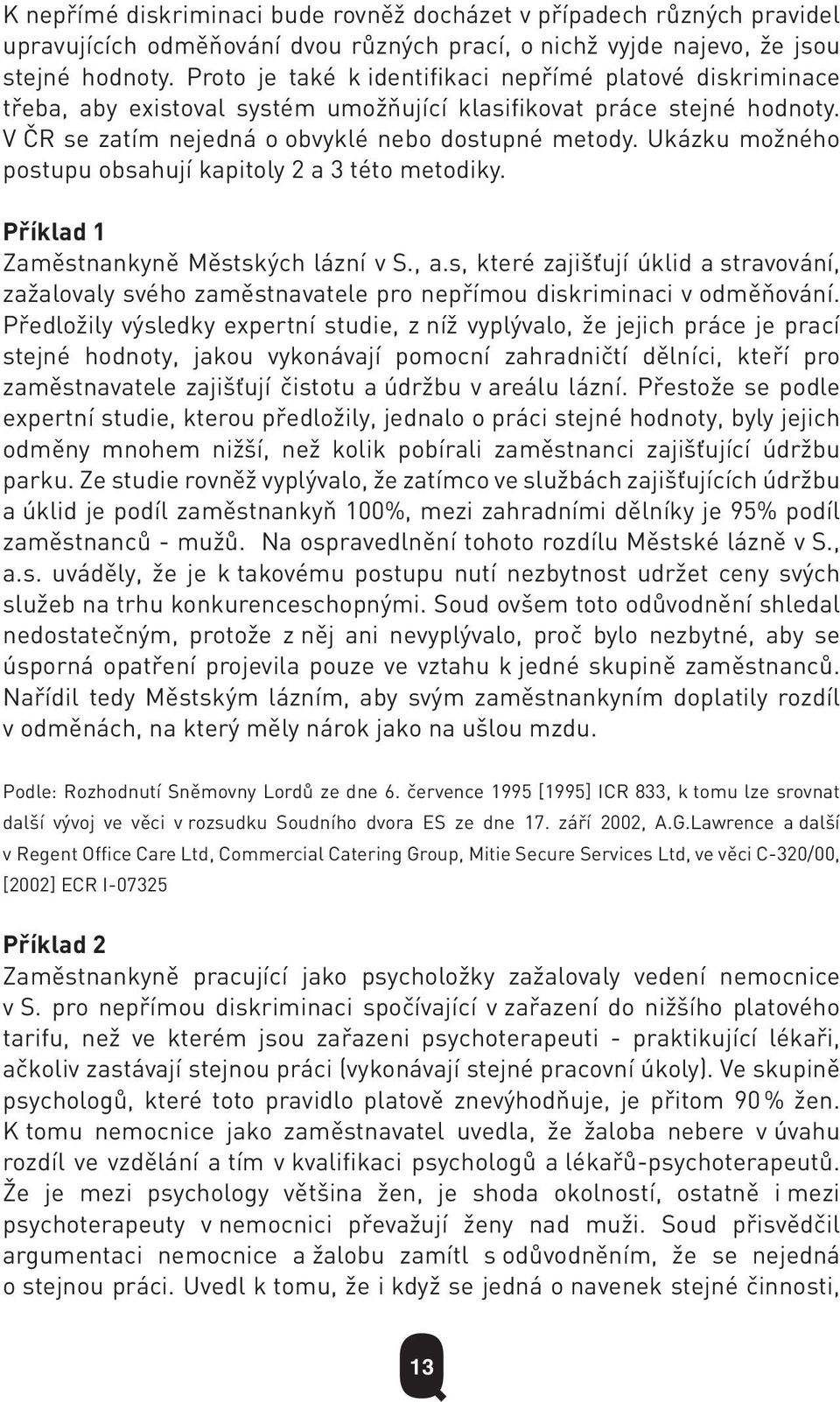 K nepřímé diskriminaci bude rovněž docházet v případech různých pravidel upravujících odměňování dvou různých prací, o nichž vyjde najevo, že jsou stejné hodnoty. Proto je také k identifikaci nepřímé platové diskriminace třeba, aby existoval systém umožňující klasifikovat práce stejné hodnoty. V ČR se zatím nejedná o obvyklé nebo dostupné metody. Ukázku možného postupu obsahují kapitoly 2 a 3 této metodiky.

Příklad 1
Zaměstnankyně Městských lázní v S., a.s, které zajišťují úklid a stravování, zažalovaly svého zaměstnavatele pro nepřímou diskriminaci v odměňování. Předložily výsledky expertní studie, z níž vyplývalo, že jejich práce je prací stejné hodnoty, jakou vykonávají pomocní zahradničtí dělníci, kteří pro zaměstnavatele zajišťují čistotu a údržbu v areálu lázní. Přestože se podle expertní studie, kterou předložily, jednalo o práci stejné hodnoty, byly jejich odměny mnohem nižší, než kolik pobírali zaměstnanci zajišťující údržbu parku. Ze studie rovněž vyplývalo, že zatímco ve službách zajišťujících údržbu a úklid je podíl zaměstnankyň 100%, mezi zahradními dělníky je 95% podíl zaměstnanců - mužů. Na ospravedlnění tohoto rozdílu Městské lázně v S., a.s. uváděly, že je k takovému postupu nutí nezbytnost udržet ceny svých služeb na trhu konkurenceschopnými. Soud ovšem toto odůvodnění shledal nedostatečným, protože z něj ani nevyplývalo, proč bylo nezbytné, aby se úsporná opatření projevila pouze ve vztahu k jedné skupině zaměstnanců. Nařídil tedy Městským lázním, aby svým zaměstnankyním doplatily rozdíl v odměnách, na který měly nárok jako na ušlou mzdu.

Podle: Rozhodnutí Sněmovny Lordů ze dne 6. července 1995 [1995] ICR 833, k tomu lze srovnat další vývoj ve věci v rozsudku Soudního dvora ES ze dne 17. září 2002, A.G.Lawrence a další v Regent Office Care Ltd, Commercial Catering Group, Mitie Secure Services Ltd, ve věci C-320/00, [2002] ECR I-07325

Příklad 2
Zaměstnankyně pracující jako psycholožky zažalovaly vedení nemocnice v S. pro nepřímou diskriminaci spočívající v zařazení do nižšího platového tarifu, než ve kterém jsou zařazeni psychoterapeuti - praktikující lékaři, ačkoliv zastávají stejnou práci (vykonávají stejné pracovní úkoly). Ve skupině psychologů, které toto pravidlo platově znevýhodňuje, je přitom 90 % žen. K tomu nemocnice jako zaměstnavatel uvedla, že žaloba nebere v úvahu rozdíl ve vzdělání a tím v kvalifikaci psychologů a lékařů-psychoterapeutů. Že je mezi psychology většina žen, je shoda okolností, ostatně i mezi psychoterapeuty v nemocnici převažují ženy nad muži. Soud přisvědčil argumentaci nemocnice a žalobu zamítl s odůvodněním, že se nejedná o stejnou práci. Uvedl k tomu, že i když se jedná o navenek stejné činnosti,

13